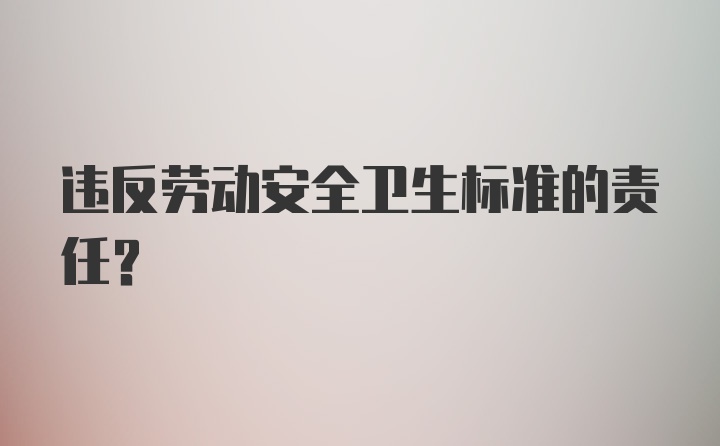 违反劳动安全卫生标准的责任？